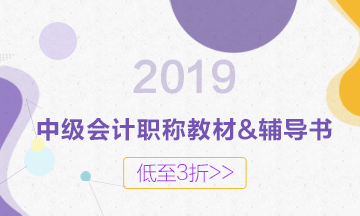 2019

中级会计职称教材&辅导书

低至3折>>